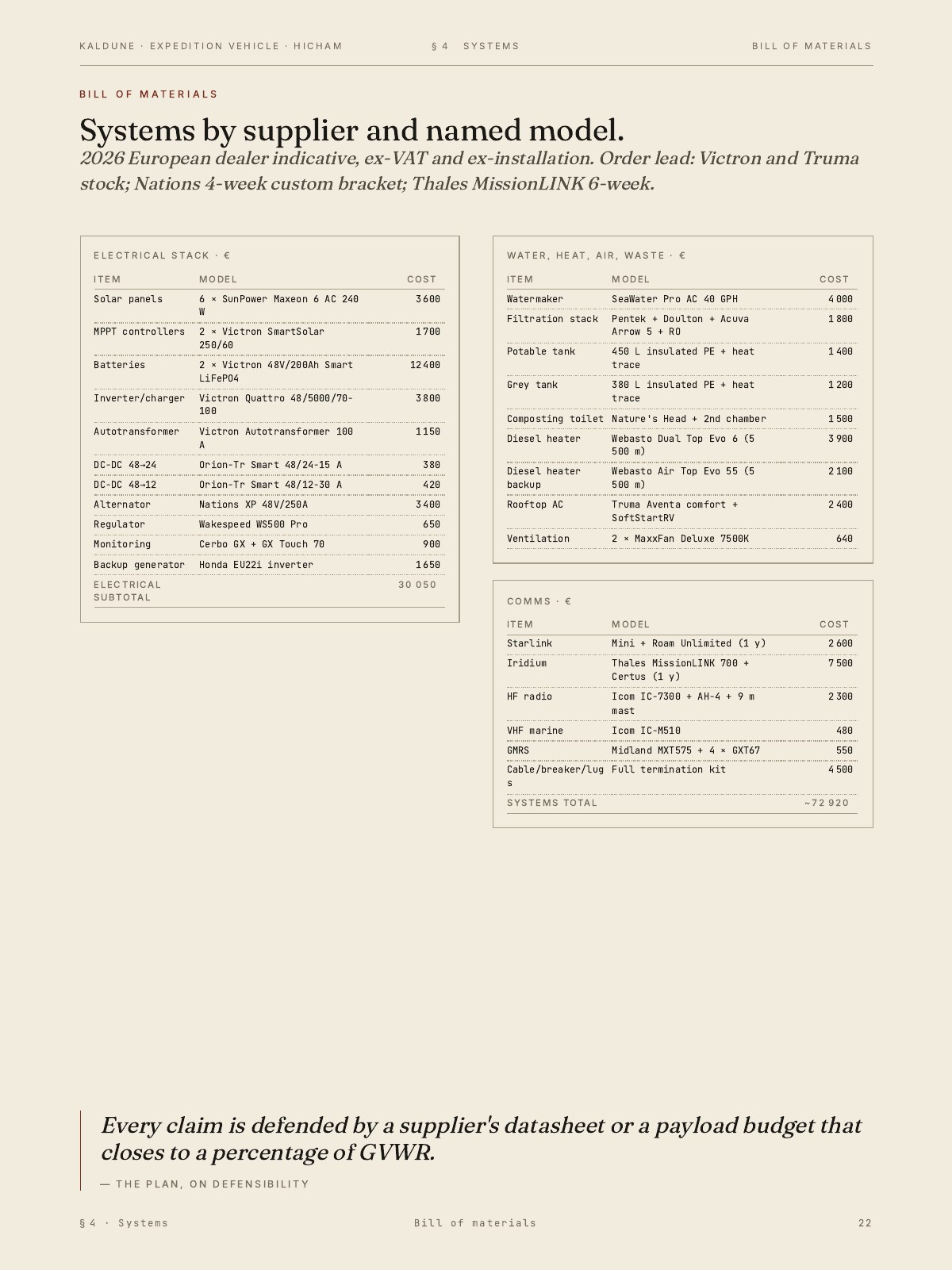 KALDUNE · EXPEDITION VEHICLE · HICHAM § 4 SYSTEMS BILL OF MATERIALS

BILL OF MATERIALS

Systems by supplier and named model.

2026 European dealer indicative, ex-VAT and ex-installation. Order lead: Victron and Truma stock; Nations 4-week custom bracket; Thales MissionLINK 6-week.

ELECTRICAL STACK · €

| ITEM | MODEL | COST |
|---|---|---|
| Solar panels | 6 × SunPower Maxeon 6 AC 240 W | 3 600 |
| MPPT controllers | 2 × Victron SmartSolar 250/60 | 1 700 |
| Batteries | 2 × Victron 48V/200Ah Smart LiFePO4 | 12 400 |
| Inverter/charger | Victron Quattro 48/5000/70-100 | 3 800 |
| Autotransformer | Victron Autotransformer 100 A | 1 150 |
| DC-DC 48→24 | Orion-Tr Smart 48/24-15 A | 380 |
| DC-DC 48→12 | Orion-Tr Smart 48/12-30 A | 420 |
| Alternator | Nations XP 48V/250A | 3 400 |
| Regulator | Wakespeed WS500 Pro | 650 |
| Monitoring | Cerbo GX + GX Touch 70 | 900 |
| Backup generator | Honda EU22i inverter | 1 650 |
| ELECTRICAL SUBTOTAL | | 30 050 |

WATER, HEAT, AIR, WASTE · €

| ITEM | MODEL | COST |
|---|---|---|
| Watermaker | SeaWater Pro AC 40 GPH | 4 000 |
| Filtration stack | Pentek + Doulton + Acuva Arrow 5 + RO | 1 800 |
| Potable tank | 450 L insulated PE + heat trace | 1 400 |
| Grey tank | 380 L insulated PE + heat trace | 1 200 |
| Composting toilet | Nature's Head + 2nd chamber | 1 500 |
| Diesel heater | Webasto Dual Top Evo 6 (5 500 m) | 3 900 |
| Diesel heater backup | Webasto Air Top Evo 55 (5 500 m) | 2 100 |
| Rooftop AC | Truma Aventa comfort + SoftStartRV | 2 400 |
| Ventilation | 2 × MaxxFan Deluxe 7500K | 640 |

COMMS · €

| ITEM | MODEL | COST |
|---|---|---|
| Starlink | Mini + Roam Unlimited (1 y) | 2 600 |
| Iridium | Thales MissionLINK 700 + Certus (1 y) | 7 500 |
| HF radio | Icom IC-7300 + AH-4 + 9 m mast | 2 300 |
| VHF marine | Icom IC-M510 | 480 |
| GMRS | Midland MXT575 + 4 × GXT67 | 550 |
| Cable/breaker/lugs | Full termination kit | 4 500 |
| SYSTEMS TOTAL | | ~72 920 |

Every claim is defended by a supplier's datasheet or a payload budget that closes to a percentage of GVWR.

— THE PLAN, ON DEFENSIBILITY

§ 4 · Systems Bill of materials 22